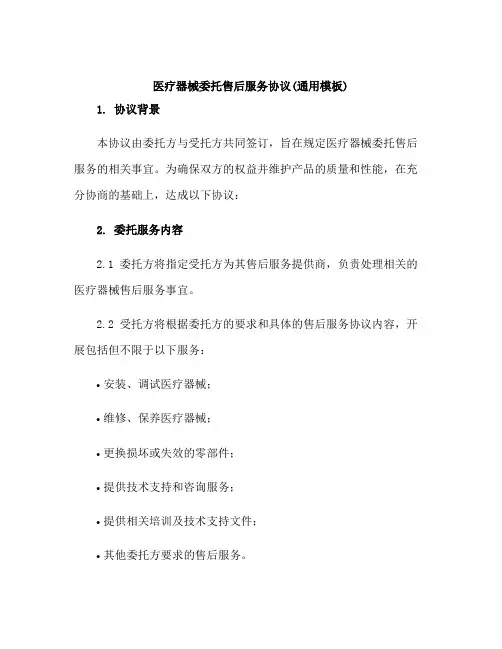 医疗器械委托售后服务协议(通用模板)

1. 协议背景

本协议由委托方与受托方共同签订，旨在规定医疗器械委托售后服务的相关事宜。为确保双方的权益并维护产品的质量和性能，在充分协商的基础上，达成以下协议：

2. 委托服务内容

2.1 委托方将指定受托方为其售后服务提供商，负责处理相关的医疗器械售后服务事宜。

2.2 受托方将根据委托方的要求和具体的售后服务协议内容，开展包括但不限于以下服务：

• 安装、调试医疗器械；

• 维修、保养医疗器械；

• 更换损坏或失效的零部件；

• 提供技术支持和咨询服务；

• 提供相关培训及技术支持文件；

• 其他委托方要求的售后服务。